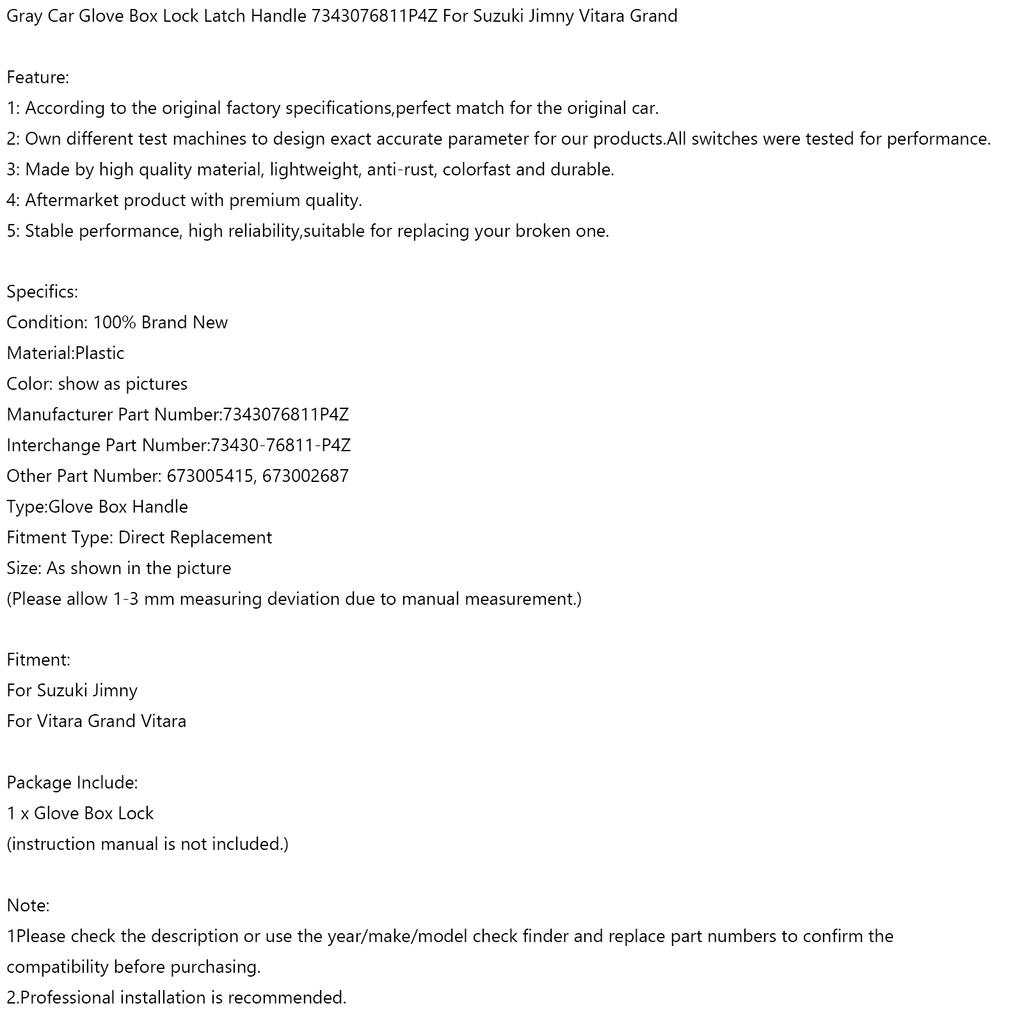 Gray Car Glove Box Lock Latch Handle 7343076811P4Z For Suzuki Jimny Vitara Grand

Feature:
1: According to the original factory specifications,perfect match for the original car.
2: Own different test machines to design exact accurate parameter for our products.All switches were tested for performance.
3: Made by high quality material, lightweight, anti-rust, colorfast and durable.
4: Aftermarket product with premium quality.
5: Stable performance, high reliability,suitable for replacing your broken one.

Specifics:
Condition: 100% Brand New
Material:Plastic
Color: show as pictures
Manufacturer Part Number:7343076811P4Z
Interchange Part Number:73430-76811-P4Z
Other Part Number: 673005415, 673002687
Type:Glove Box Handle
Fitment Type: Direct Replacement
Size: As shown in the picture
(Please allow 1-3 mm measuring deviation due to manual measurement.)

Fitment:
For Suzuki Jimny
For Vitara Grand Vitara

Package Include:
1 x Glove Box Lock
(instruction manual is not included.)

Note:
1Please check the description or use the year/make/model check finder and replace part numbers to confirm the compatibility before purchasing.
2.Professional installation is recommended.